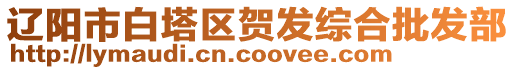 辽阳市白塔区贺发综合批发部
http://lymaudi.cn.coovee.com